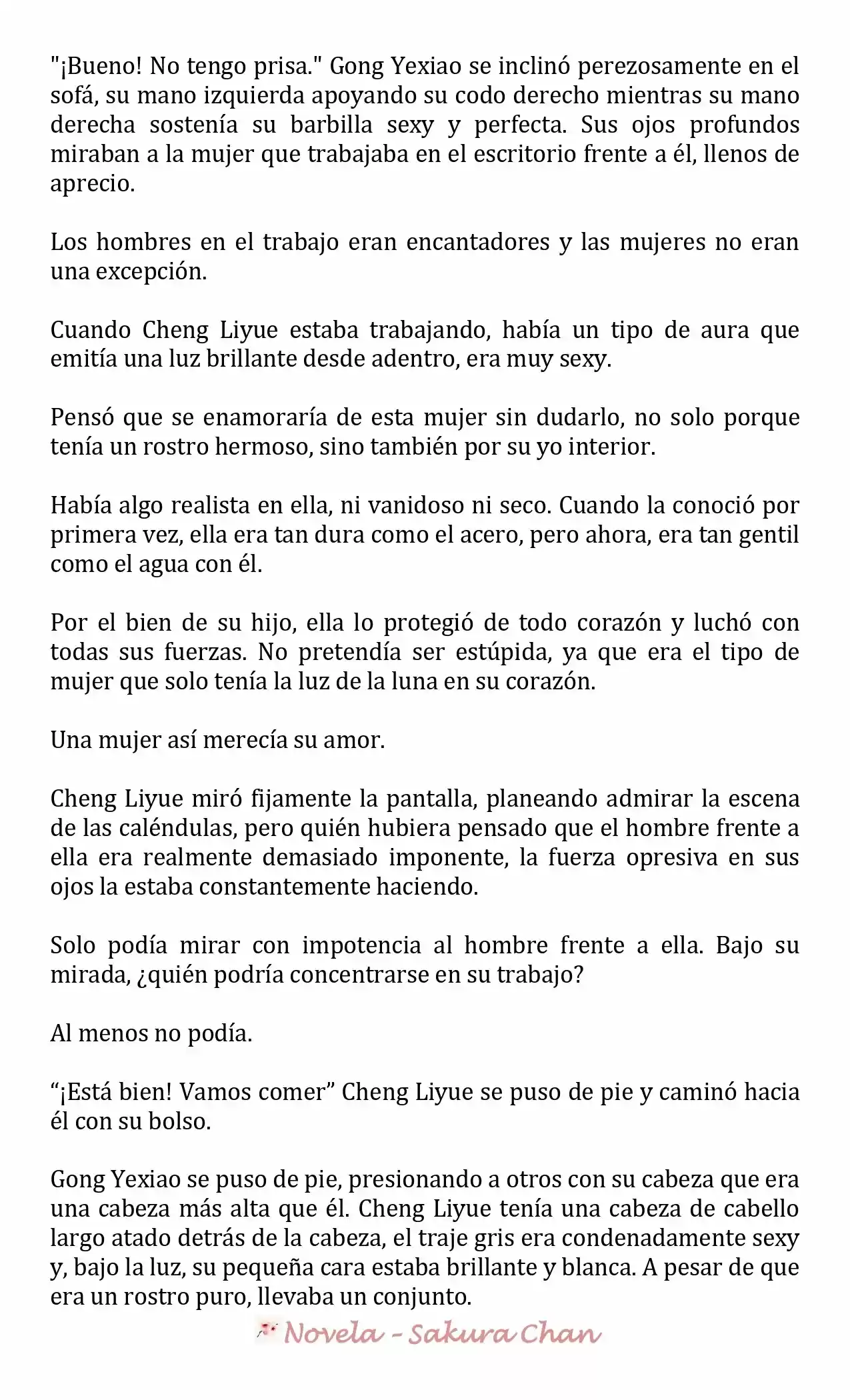 "¡Bueno! No tengo prisa." Gong Yexiao se inclinó perezosamente en el sofá, su mano izquierda apoyando su codo derecho mientras su mano derecha sostenía su barbilla sexy y perfecta. Sus ojos profundos miraban a la mujer que trabajaba en el escritorio frente a él, llenos de aprecio.

Los hombres en el trabajo eran encantadores y las mujeres no eran una excepción.

Cuando Cheng Liyue estaba trabajando, había un tipo de aura que emitía una luz brillante desde adentro, era muy sexy.

Pensó que se enamoraría de esta mujer sin dudarlo, no solo porque tenía un rostro hermoso, sino también por su yo interior.

Había algo realista en ella, ni vanidoso ni seco. Cuando la conoció por primera vez, ella era tan dura como el acero, pero ahora, era tan gentil como el agua con él.

Por el bien de su hijo, ella lo protegió de todo corazón y luchó con todas sus fuerzas. No pretendía ser estúpida, ya que era el tipo de mujer que solo tenía la luz de la luna en su corazón.

Una mujer así merecía su amor.

Cheng Liyue miró fijamente la pantalla, planeando admirar la escena de las caléndulas, pero quién hubiera pensado que el hombre frente a ella era realmente demasiado imponente, la fuerza opresiva en sus ojos la estaba constantemente haciendo.

Solo podía mirar con impotencia al hombre frente a ella. Bajo su mirada, ¿quién podría concentrarse en su trabajo?

Al menos no podía.

“¡Está bien! Vamos comer” Cheng Liyue se puso de pie y caminó hacia él con su bolso.

Gong Yexiao se puso de pie, presionando a otros con su cabeza que era una cabeza más alta que él. Cheng Liyue tenía una cabeza de cabello largo atado detrás de la cabeza, el traje gris era condenadamente sexy y, bajo la luz, su pequeña cara estaba brillante y blanca. A pesar de que era un rostro puro, llevaba un conjunto.

Novela - Sakura Chan